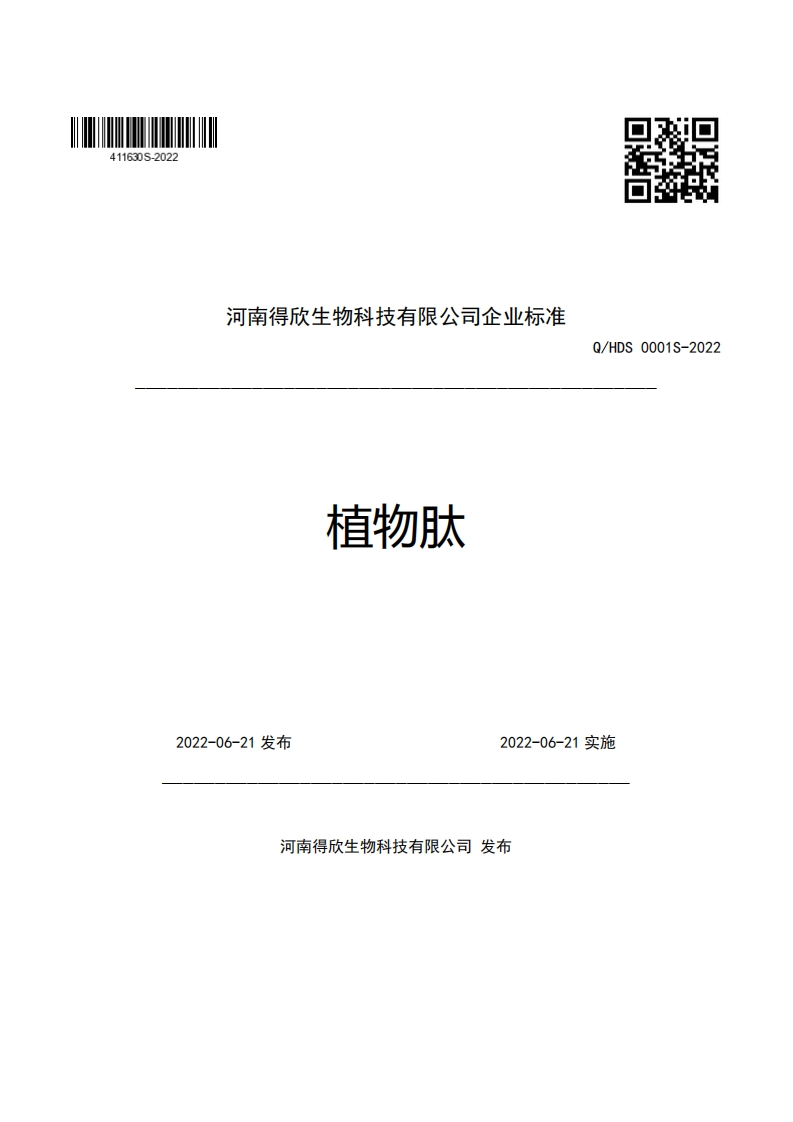 411630S-2022

河南得欣生物科技有限公司企业标准

Q/HDS 0001S-2022

植物肽

2022-06-21 发布

2022-06-21 实施

河南得欣生物科技有限公司 发布